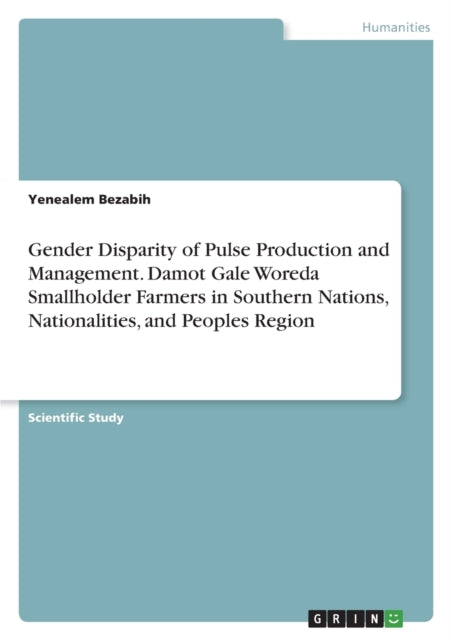 Humanities

Yenealem Bezabih

Gender Disparity of Pulse Production and Management. Damot Gale Woreda Smallholder Farmers in Southern Nations, Nationalities, and Peoples Region

Scientific Study

GRIN